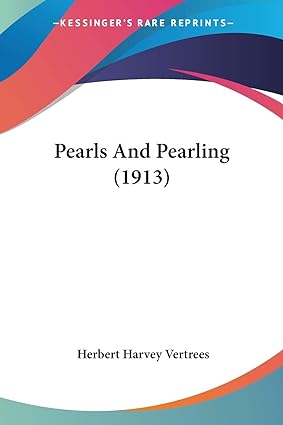 —KESSINGER'S RARE REPRINTS—

Pearls And Pearling (1913)

Herbert Harvey Vertrees